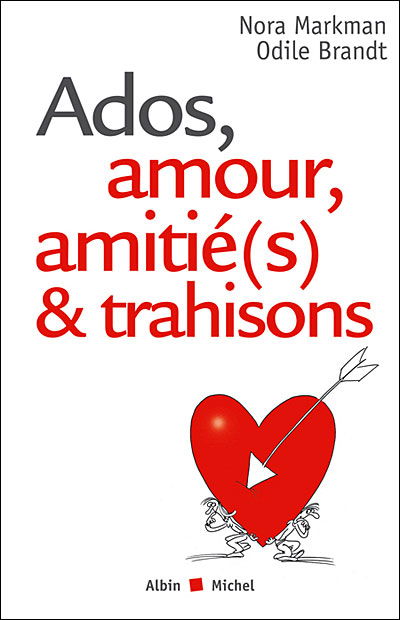 Nora Markman
Odile Brandt

Ados,
amour,
amitié(s)
& trahisons

Albin Michel